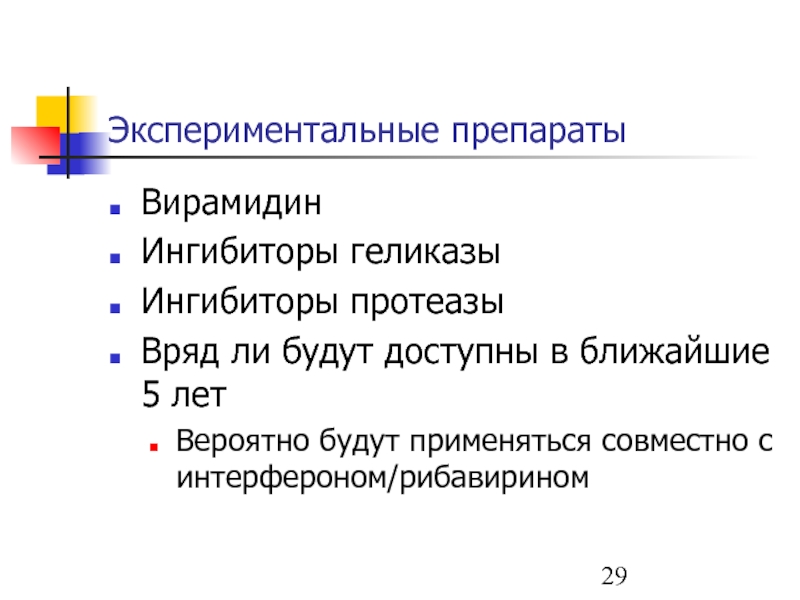 Экспериментальные препараты

Вирамидин

Ингибиторы геликазы

Ингибиторы протеазы

Вряд ли будут доступны в ближайшие 5 лет

Вероятно будут применяться совместно с интерфероном/рибавирином

29